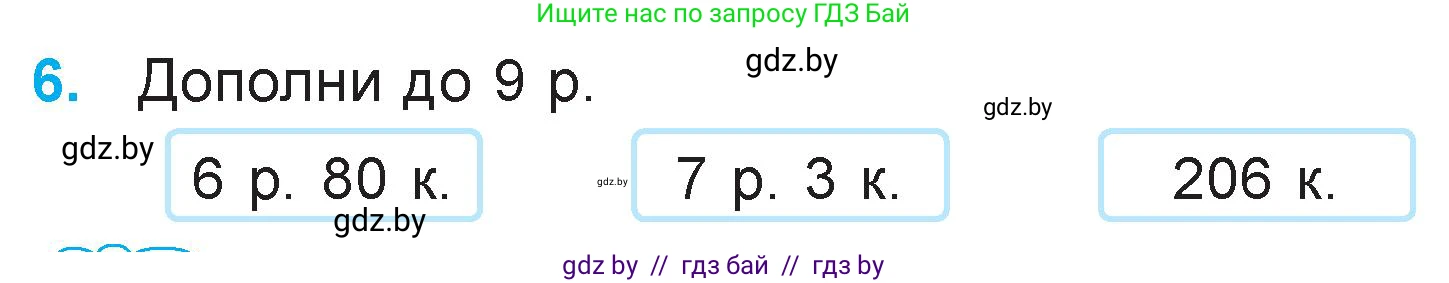 Ищите нас по запросу ГДЗ Бай

6. Дополни до 9 р.

gdz.by

gdz.by

gdz.by

6 р. 80 к.

gdz.by

7 р. 3 к.

206 к.

gdz.by

gdz by // гдз бай // гдз by